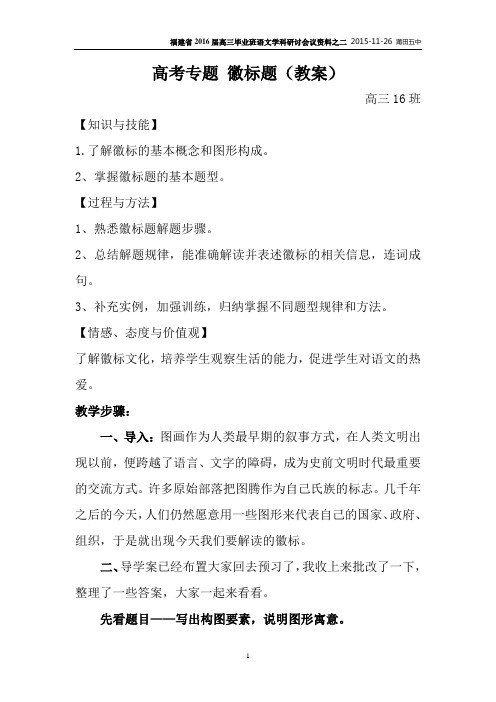 福建省 2016 届高三毕业班语文学科研讨会议资料之二 2015-11-26 莆田五中

高考专题 徽标题（教案）

高三 16 班

【知识与技能】

1.了解徽标的基本概念和图形构成。

2、掌握徽标题的基本题型。

【过程与方法】

1、熟悉徽标题解题步骤。

2、总结解题规律，能准确解读并表述徽标的相关信息，连词成句。

3、补充实例，加强训练，归纳掌握不同题型规律和方法。

【情感、态度与价值观】

了解徽标文化，培养学生观察生活的能力，促进学生对语文的热爱。

教学步骤：

一、导入：图画作为人类最早期的叙事方式，在人类文明出现以前，便跨越了语言、文字的障碍，成为史前文明时代最重要的交流方式。许多原始部落把图腾作为自己氏族的标志。几千年之后的今天，人们仍然愿意用一些图形来代表自己的国家、政府、组织，于是就出现今天我们要解读的徽标。

二、导学案已经布置大家回去预习了，我收上来批改了一下，整理了一些答案，大家一起来看看。

先看题目——写出构图要素，说明图形寓意。

1